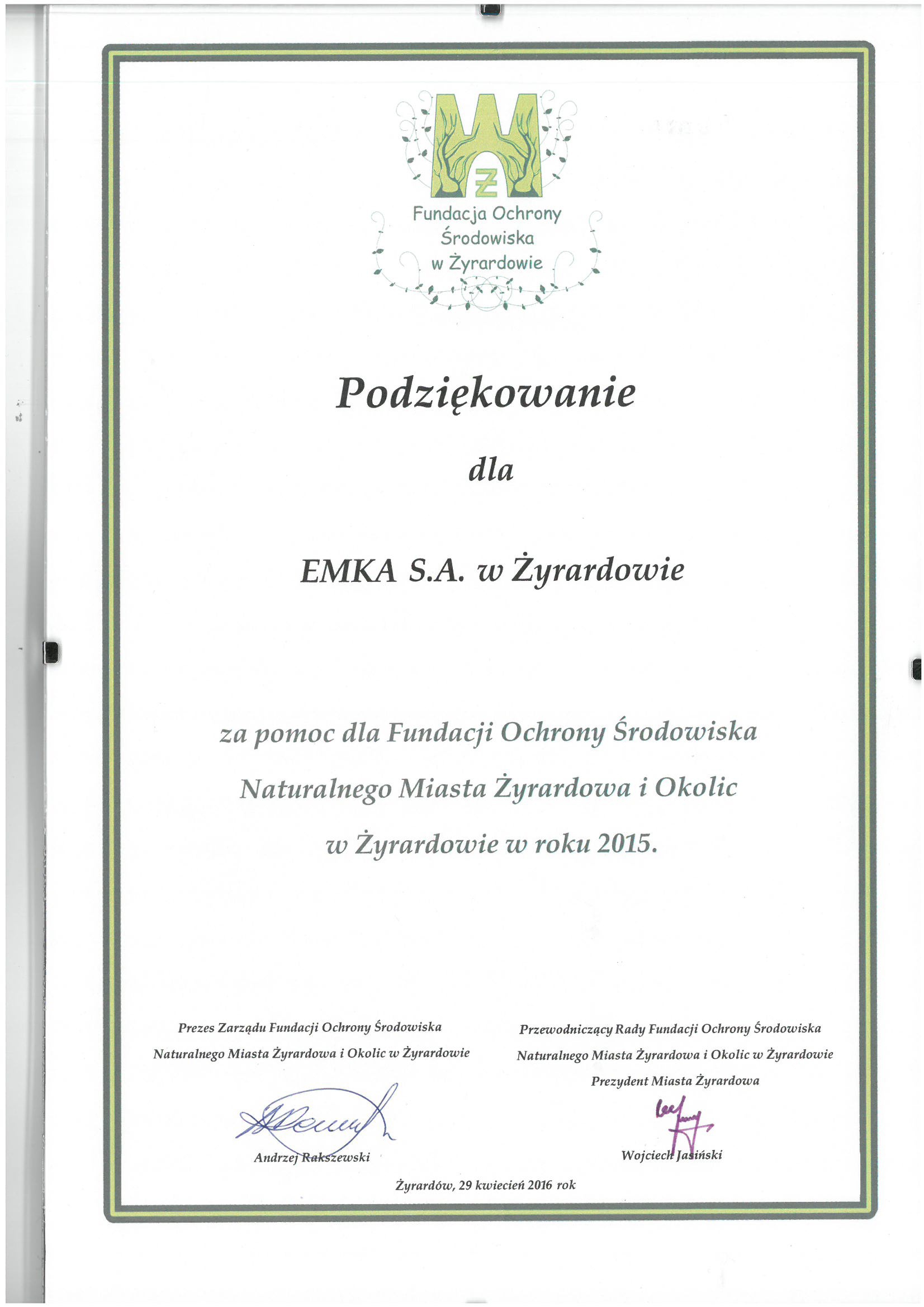 Ż

Fundacja Ochrony Środowiska w Żyrardowie

Podziękowanie

dla

EMKA S.A. w Żyrardowie

za pomoc dla Fundacji Ochrony Środowiska Naturalnego Miasta Żyrardowa i Okolic w Żyrardowie w roku 2015.

Prezes Zarządu Fundacji Ochrony Środowiska Naturalnego Miasta Żyrardowa i Okolic w Żyrardowie

Andrzej Rakszewski

Przewodniczący Rady Fundacji Ochrony Środowiska Naturalnego Miasta Żyrardowa i Okolic w Żyrardowie
Prezydent Miasta Żyrardowa

Wojciech Jasiński

Żyrardów, 29 kwiecień 2016 rok